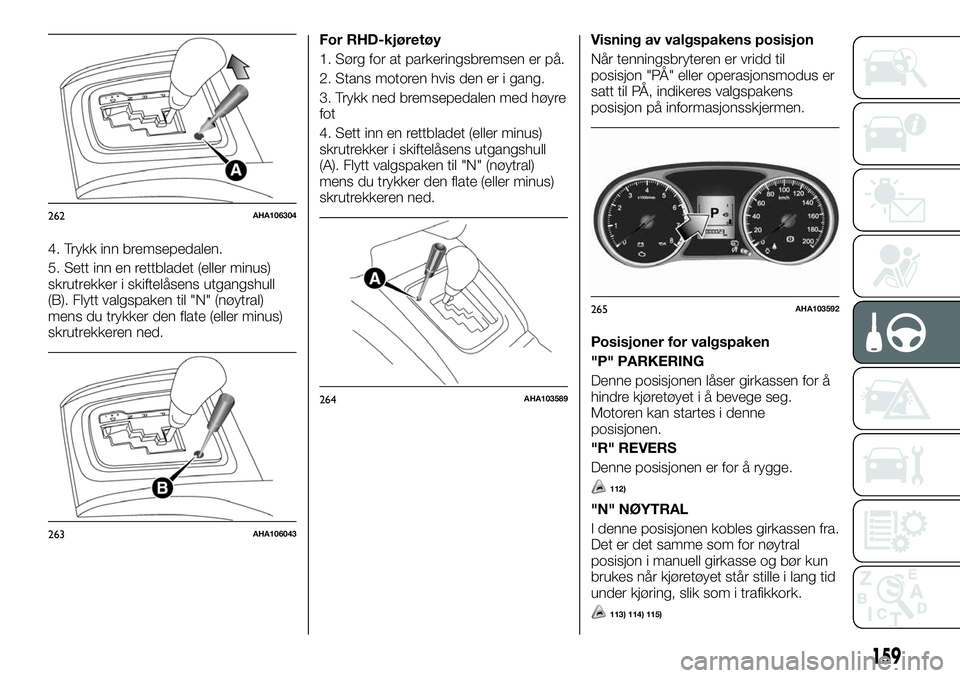 A

262 AHA106304

4. Trykk inn bremsepedalen.

5. Sett inn en rettbladet (eller minus) skrutrekker i skiftelåsens utgangshull (B). Flytt valgspaken til "N" (nøytral) mens du trykker den flate (eller minus) skrutrekkeren ned.

B

263 AHA106043

For RHD-kjøretøy

1. Sørg for at parkeringsbremsen er på.

2. Stans motoren hvis den er i gang.

3. Trykk ned bremsepedalen med høyre fot

4. Sett inn en rettbladet (eller minus) skrutrekker i skiftelåsens utgangshull (A). Flytt valgspaken til "N" (nøytral) mens du trykker den flate (eller minus) skrutrekkeren ned.

A

264 AHA103589

Visning av valgspakens posisjon

Når tenningsbryteren er vridd til posisjon "PÅ" eller operasjonsmodus er satt til PÅ, indikeres valgspakens posisjon på informasjonsskjermen.

P

265 AHA103592

Posisjoner for valgspaken

"P" PARKERING

Denne posisjonen låser girkassen for å hindre kjøretøyet i å bevege seg. Motoren kan startes i denne posisjonen.

"R" REVERS

Denne posisjonen er for å rygge.

112)

"N" NØYTRAL

I denne posisjonen kobles girkassen fra. Det er det samme som for nøytral posisjon i manuell girkasse og bør kun brukes når kjøretøyet står stille i lang tid under kjøring, slik som i trafikkork.

113) 114) 115)

159

carmanualsonline.info